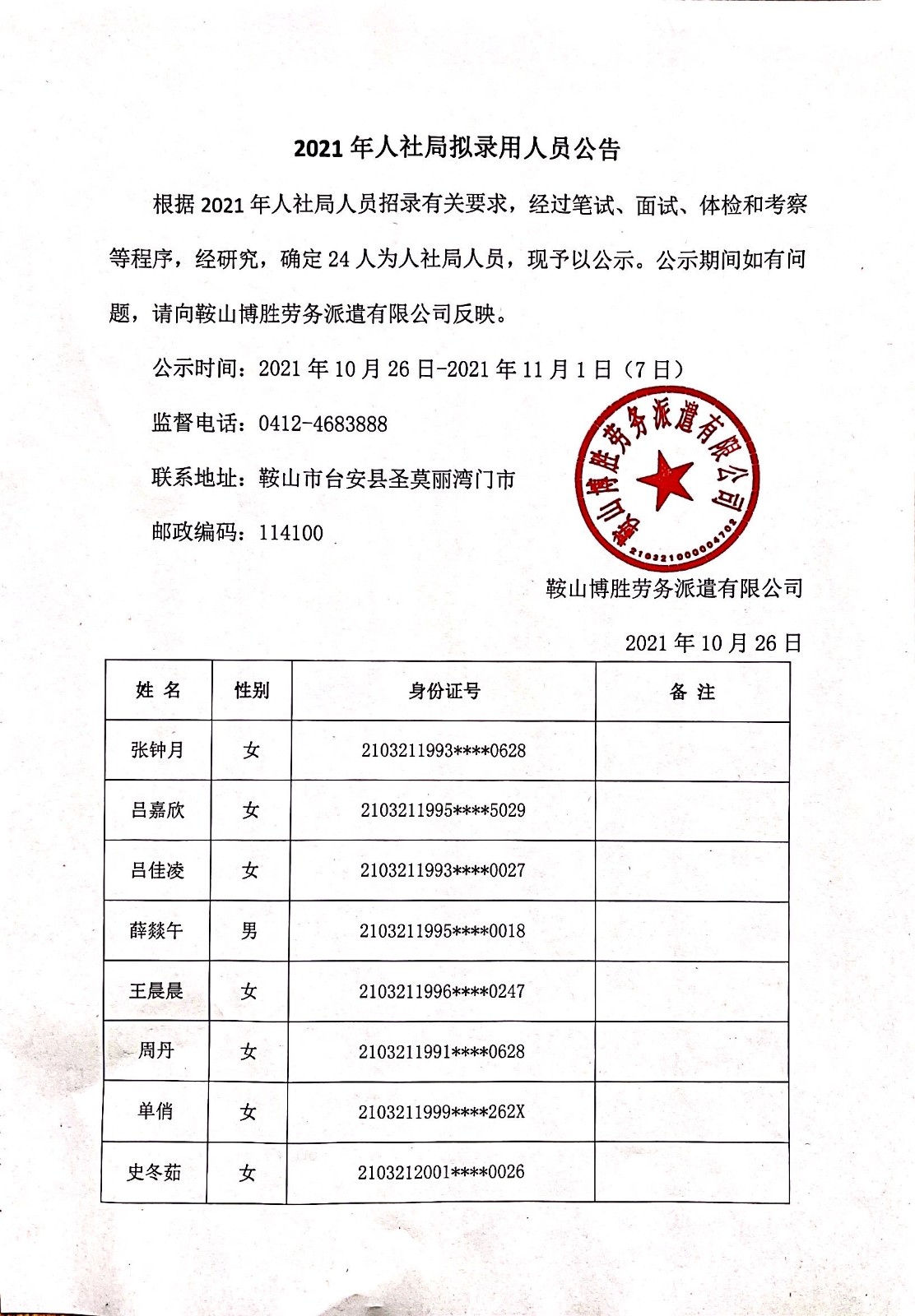 2021 年人社局拟录用人员公告

根据 2021 年人社局人员招录有关要求，经过笔试、面试、体检和考察等程序，经研究，确定 24 人为人社局人员，现予以公示。公示期间如有问题，请向鞍山博胜劳务派遣有限公司反映。

公示时间：2021 年 10 月 26 日-2021 年 11 月 1 日（7 日）

监督电话：0412-4683888

联系地址：鞍山市台安县圣莫丽湾门市

邮政编码：114100

鞍山博胜劳务派遣有限公司
2103210000004702

鞍山博胜劳务派遣有限公司

2021 年 10 月 26 日

| 姓 名 | 性别 | 身份证号 | 备 注 |
|---|---|---|---|
| 张钟月 | 女 | 2103211993****0628 | |
| 吕嘉欣 | 女 | 2103211995****5029 | |
| 吕佳凌 | 女 | 2103211993****0027 | |
| 薛燚午 | 男 | 2103211995****0018 | |
| 王晨晨 | 女 | 2103211996****0247 | |
| 周丹 | 女 | 2103211991****0628 | |
| 单俏 | 女 | 2103211999****262X | |
| 史冬茹 | 女 | 2103212001****0026 | |